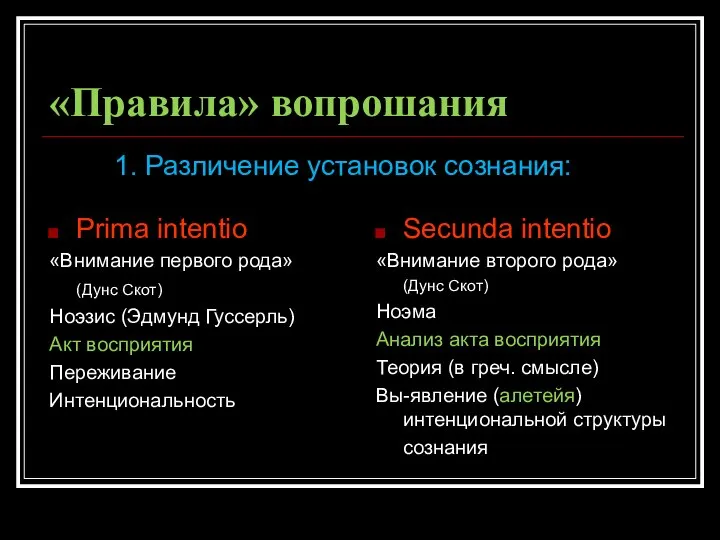 «Правила» вопрошания

1. Различение установок сознания:

Prima intentio

«Внимание первого рода» (Дунс Скот)

Ноэзис (Эдмунд Гуссерль)

Акт восприятия

Переживание

Интенциональность

Secunda intentio

«Внимание второго рода» (Дунс Скот)

Ноэма

Анализ акта восприятия

Теория (в греч. смысле)

Вы-явление (алетейя) интенциональной структуры сознания